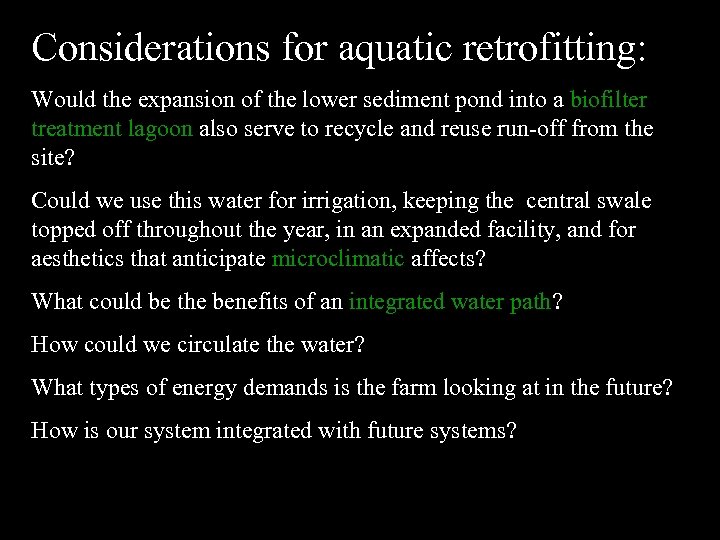 Considerations for aquatic retrofitting:

Would the expansion of the lower sediment pond into a biofilter treatment lagoon also serve to recycle and reuse run-off from the site?

Could we use this water for irrigation, keeping the central swale topped off throughout the year, in an expanded facility, and for aesthetics that anticipate microclimatic affects?

What could be the benefits of an integrated water path?

How could we circulate the water?

What types of energy demands is the farm looking at in the future?

How is our system integrated with future systems?